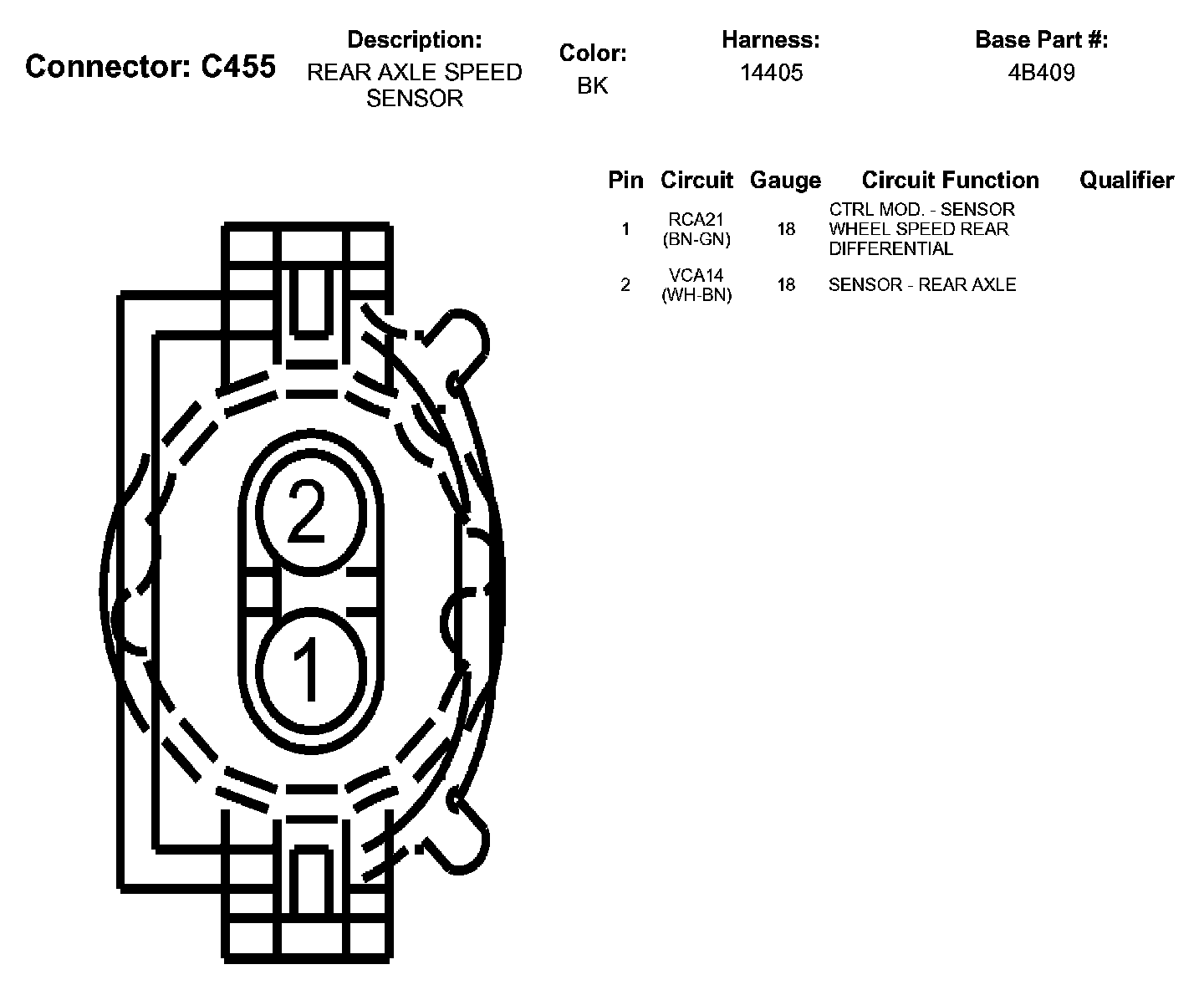 Connector: C455

Description:
REAR AXLE SPEED SENSOR

Color:
BK

Harness:
14405

Base Part #:
4B409

| Pin | Circuit | Gauge | Circuit Function | Qualifier |
|---|---|---|---|---|
| 1 | RCA21 (BN-GN) | 18 | CTRL MOD. - SENSOR WHEEL SPEED REAR DIFFERENTIAL | |
| 2 | VCA14 (WH-BN) | 18 | SENSOR - REAR AXLE | |

2

1